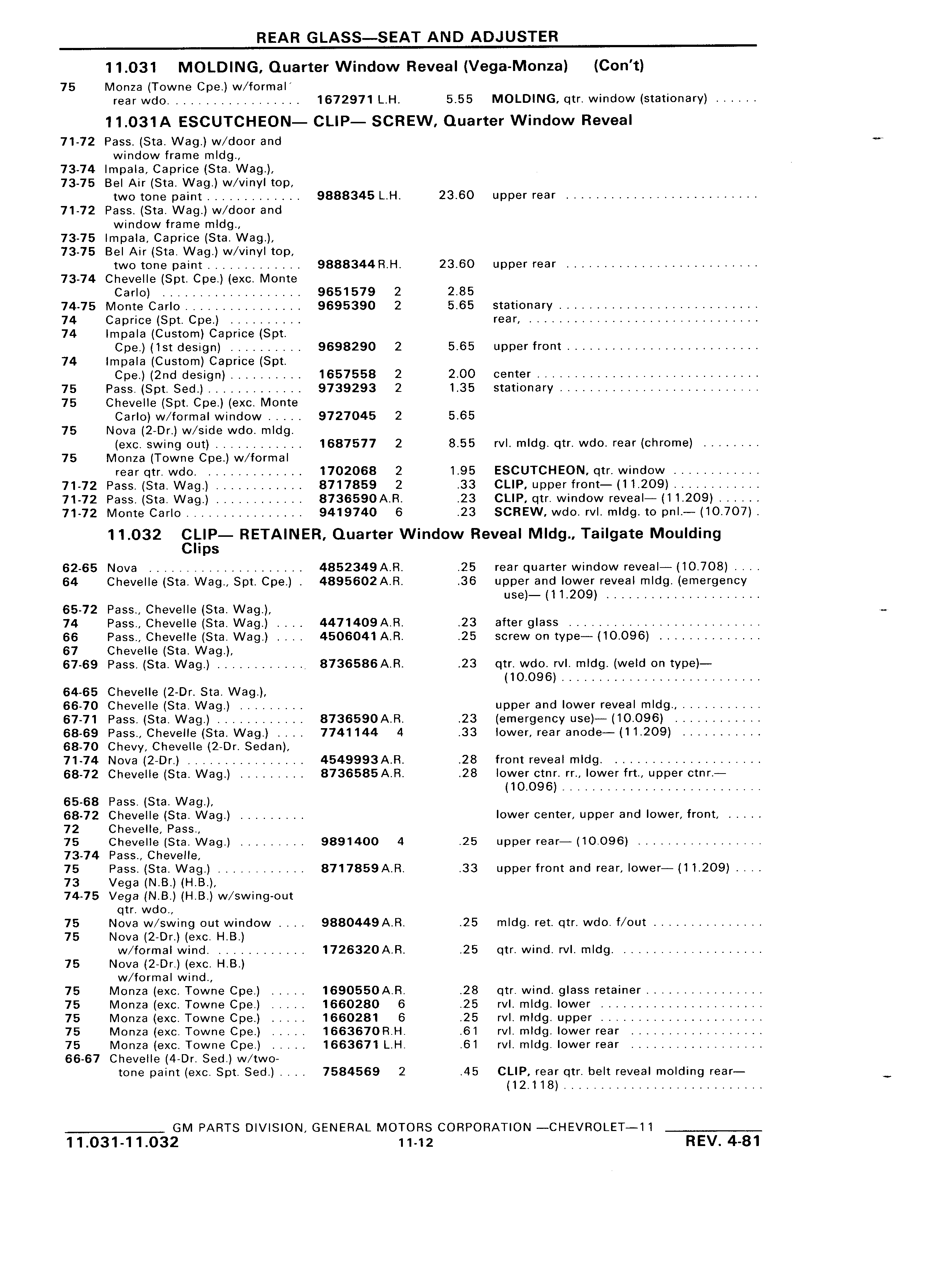 REAR GLASS—SEAT AND ADJUSTER

11.031 MOLDING, Quarter Window Reveal (Vega-Monza) (Con't)

| | | | | | |
|---|---|---|---|---|---|
| 75 | Monza (Towne Cpe.) w/formal rear wdo. | 1672971 | L.H. | 5.55 | MOLDING, qtr. window (stationary) |

11.031A ESCUTCHEON— CLIP— SCREW, Quarter Window Reveal

| | | | | | |
|---|---|---|---|---|---|
| 71-72 | Pass. (Sta. Wag.) w/door and window frame mldg., | | | | |
| 73-74 | Impala, Caprice (Sta. Wag.), | | | | |
| 73-75 | Bel Air (Sta. Wag.) w/vinyl top, two tone paint | 9888345 | L.H. | 23.60 | upper rear |
| 71-72 | Pass. (Sta. Wag.) w/door and window frame mldg., | | | | |
| 73-75 | Impala, Caprice (Sta. Wag.), | | | | |
| 73-75 | Bel Air (Sta. Wag.) w/vinyl top, two tone paint | 9888344 | R.H. | 23.60 | upper rear |
| 73-74 | Chevelle (Spt. Cpe.) (exc. Monte Carlo) | 9651579 | 2 | 2.85 | |
| 74-75 | Monte Carlo | 9695390 | 2 | 5.65 | stationary |
| 74 | Caprice (Spt. Cpe.) | | | | rear, |
| 74 | Impala (Custom) Caprice (Spt. Cpe.) (1st design) | 9698290 | 2 | 5.65 | upper front |
| 74 | Impala (Custom) Caprice (Spt. Cpe.) (2nd design) | 1657558 | 2 | 2.00 | center |
| 75 | Pass. (Spt. Sed.) | 9739293 | 2 | 1.35 | stationary |
| 75 | Chevelle (Spt. Cpe.) (exc. Monte Carlo) w/formal window | 9727045 | 2 | 5.65 | |
| 75 | Nova (2-Dr.) w/side wdo. mldg. (exc. swing out) | 1687577 | 2 | 8.55 | rvl. mldg. qtr. wdo. rear (chrome) |
| 75 | Monza (Towne Cpe.) w/formal rear qtr. wdo. | 1702068 | 2 | 1.95 | ESCUTCHEON, qtr. window |
| 71-72 | Pass. (Sta. Wag.) | 8717859 | 2 | .33 | CLIP, upper front— (11.209) |
| 71-72 | Pass. (Sta. Wag.) | 8736590 | A.R. | .23 | CLIP, qtr. window reveal— (11.209) |
| 71-72 | Monte Carlo | 9419740 | 6 | .23 | SCREW, wdo. rvl. mldg. to pnl.— (10.707) |

11.032 CLIP— RETAINER, Quarter Window Reveal Mldg., Tailgate Moulding Clips

| | | | | | |
|---|---|---|---|---|---|
| 62-65 | Nova | 4852349 | A.R. | .25 | rear quarter window reveal— (10.708) |
| 64 | Chevelle (Sta. Wag., Spt. Cpe.) | 4895602 | A.R. | .36 | upper and lower reveal mldg. (emergency use)— (11.209) |
| 65-72 | Pass., Chevelle (Sta. Wag.), | | | | |
| 74 | Pass., Chevelle (Sta. Wag.) | 4471409 | A.R. | .23 | after glass |
| 66 | Pass., Chevelle (Sta. Wag.) | 4506041 | A.R. | .25 | screw on type— (10.096) |
| 67 | Chevelle (Sta. Wag.), | | | | |
| 67-69 | Pass. (Sta. Wag.) | 8736586 | A.R. | .23 | qtr. wdo. rvl. mldg. (weld on type)— (10.096) |
| 64-65 | Chevelle (2-Dr. Sta. Wag.), | | | | |
| 66-70 | Chevelle (Sta. Wag.) | | | | upper and lower reveal mldg., |
| 67-71 | Pass. (Sta. Wag.) | 8736590 | A.R. | .23 | (emergency use)— (10.096) |
| 68-69 | Pass., Chevelle (Sta. Wag.) | 7741144 | 4 | .33 | lower, rear anode— (11.209) |
| 68-70 | Chevy, Chevelle (2-Dr. Sedan), | | | | |
| 71-74 | Nova (2-Dr.) | 4549993 | A.R. | .28 | front reveal mldg. |
| 68-72 | Chevelle (Sta. Wag.) | 8736585 | A.R. | .28 | lower ctnr. rr., lower frt., upper ctnr.— (10.096) |
| 65-68 | Pass. (Sta. Wag.), | | | | |
| 68-72 | Chevelle (Sta. Wag.) | | | | lower center, upper and lower, front, |
| 72 | Chevelle, Pass., | | | | |
| 75 | Chevelle (Sta. Wag.) | 9891400 | 4 | .25 | upper rear— (10.096) |
| 73-74 | Pass., Chevelle, | | | | |
| 75 | Pass. (Sta. Wag.) | 8717859 | A.R. | .33 | upper front and rear, lower— (11.209) |
| 73 | Vega (N.B.) (H.B.), | | | | |
| 74-75 | Vega (N.B.) (H.B.) w/swing-out qtr. wdo., | | | | |
| 75 | Nova w/swing out window | 9880449 | A.R. | .25 | mldg. ret. qtr. wdo. f/out |
| 75 | Nova (2-Dr.) (exc. H.B.) w/formal wind. | 1726320 | A.R. | .25 | qtr. wind. rvl. mldg. |
| 75 | Nova (2-Dr.) (exc. H.B.) w/formal wind., | | | | |
| 75 | Monza (exc. Towne Cpe.) | 1690550 | A.R. | .28 | qtr. wind. glass retainer |
| 75 | Monza (exc. Towne Cpe.) | 1660280 | 6 | .25 | rvl. mldg. lower |
| 75 | Monza (exc. Towne Cpe.) | 1660281 | 6 | .25 | rvl. mldg. upper |
| 75 | Monza (exc. Towne Cpe.) | 1663670 | R.H. | .61 | rvl. mldg. lower rear |
| 75 | Monza (exc. Towne Cpe.) | 1663671 | L.H. | .61 | rvl. mldg. lower rear |
| 66-67 | Chevelle (4-Dr. Sed.) w/two-tone paint (exc. Spt. Sed.) | 7584569 | 2 | .45 | CLIP, rear qtr. belt reveal molding rear— (12.118) |

GM PARTS DIVISION, GENERAL MOTORS CORPORATION —CHEVROLET—11
11.031-11.032 11-12 REV. 4-81